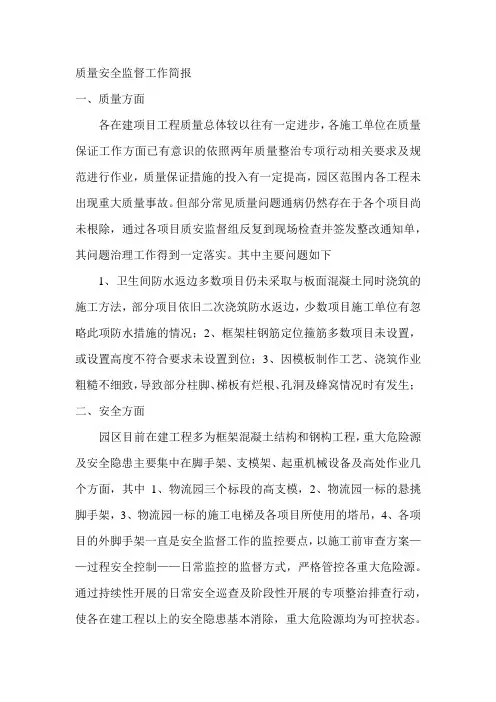 质量安全监督工作简报

一、质量方面

各在建项目工程质量总体较以往有一定进步，各施工单位在质量保证工作方面已有意识的依照两年质量整治专项行动相关要求及规范进行作业，质量保证措施的投入有一定提高，园区范围内各工程未出现重大质量事故。但部分常见质量问题通病仍然存在于各个项目尚未根除，通过各项目质安监督组反复到现场检查并签发整改通知单，其问题治理工作得到一定落实。其中主要问题如下

1、卫生间防水返边多数项目仍未采取与板面混凝土同时浇筑的施工方法，部分项目依旧二次浇筑防水返边，少数项目施工单位有忽略此项防水措施的情况；2、框架柱钢筋定位箍筋多数项目未设置，或设置高度不符合要求未设置到位；3、因模板制作工艺、浇筑作业粗糙不细致，导致部分柱脚、梯板有烂根、孔洞及蜂窝情况时有发生；

二、安全方面

园区目前在建工程多为框架混凝土结构和钢构工程，重大危险源及安全隐患主要集中在脚手架、支模架、起重机械设备及高处作业几个方面，其中 1、物流园三个标段的高支模，2、物流园一标的悬挑脚手架，3、物流园一标的施工电梯及各项目所使用的塔吊，4、各项目的外脚手架一直是安全监督工作的监控要点，以施工前审查方案——过程安全控制——日常监控的监督方式，严格管控各重大危险源。通过持续性开展的日常安全巡查及阶段性开展的专项整治排查行动，使各在建工程以上的安全隐患基本消除，重大危险源均为可控状态。